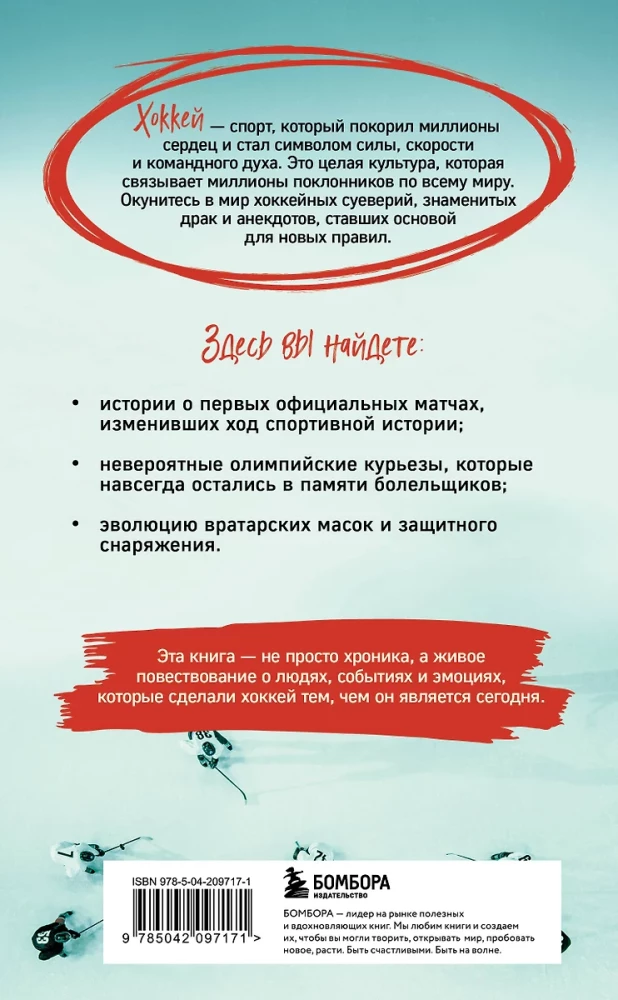 Хоккей — спорт, который покорил миллионы сердец и стал символом силы, скорости и командного духа. Это целая культура, которая связывает миллионы поклонников по всему миру. Окунитесь в мир хоккейных суеверий, знаменитых драк и анекдотов, ставших основой для новых правил.

Здесь вы найдете:

• истории о первых официальных матчах, изменивших ход спортивной истории;

• невероятные олимпийские курьезы, которые навсегда остались в памяти болельщиков;

• эволюцию вратарских масок и защитного снаряжения.

Эта книга — не просто хроника, а живое повествование о людях, событиях и эмоциях, которые сделали хоккей тем, чем он является сегодня.

ISBN 978-5-04-209717-1

9 785042 097171 >

БОМБОРА
ИЗДАТЕЛЬСТВО

БОМБОРА — лидер на рынке полезных и вдохновляющих книг. Мы любим книги и создаем их, чтобы вы могли творить, открывать мир, пробовать новое, расти. Быть счастливыми. Быть на волне.